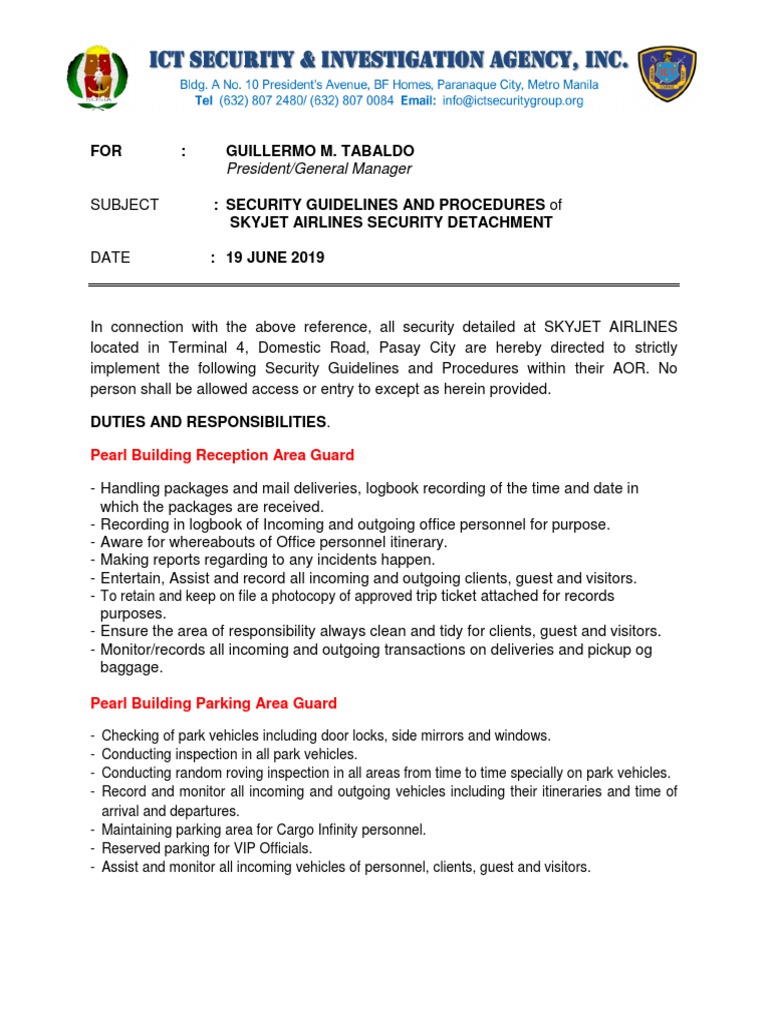 ICT SECURITY & INVESTIGATION AGENCY, INC.
Bldg. A No. 10 President's Avenue, BF Homes, Paranaque City, Metro Manila
Tel (632) 807 2480/ (632) 807 0084 Email: info@ictsecuritygroup.org

FOR : GUILLERMO M. TABALDO
President/General Manager

SUBJECT : SECURITY GUIDELINES AND PROCEDURES of SKYJET AIRLINES SECURITY DETACHMENT

DATE : 19 JUNE 2019

In connection with the above reference, all security detailed at SKYJET AIRLINES located in Terminal 4, Domestic Road, Pasay City are hereby directed to strictly implement the following Security Guidelines and Procedures within their AOR. No person shall be allowed access or entry to except as herein provided.

DUTIES AND RESPONSIBILITIES.

Pearl Building Reception Area Guard

- Handling packages and mail deliveries, logbook recording of the time and date in which the packages are received.
- Recording in logbook of Incoming and outgoing office personnel for purpose.
- Aware for whereabouts of Office personnel itinerary.
- Making reports regarding to any incidents happen.
- Entertain, Assist and record all incoming and outgoing clients, guest and visitors.
- To retain and keep on file a photocopy of approved trip ticket attached for records purposes.
- Ensure the area of responsibility always clean and tidy for clients, guest and visitors.
- Monitor/records all incoming and outgoing transactions on deliveries and pickup og baggage.

Pearl Building Parking Area Guard

- Checking of park vehicles including door locks, side mirrors and windows.
- Conducting inspection in all park vehicles.
- Conducting random roving inspection in all areas from time to time specially on park vehicles.
- Record and monitor all incoming and outgoing vehicles including their itineraries and time of arrival and departures.
- Maintaining parking area for Cargo Infinity personnel.
- Reserved parking for VIP Officials.
- Assist and monitor all incoming vehicles of personnel, clients, guest and visitors.